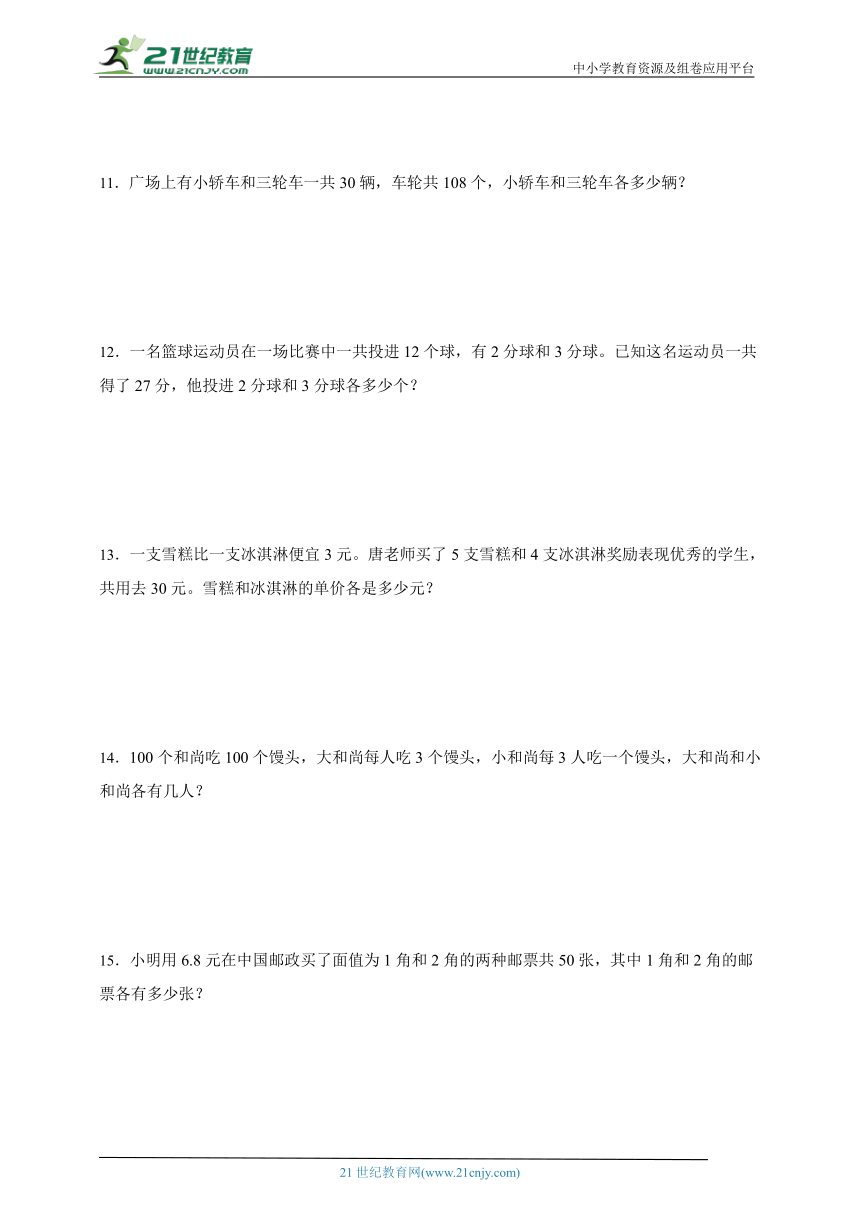 21世纪教育
www.21cnjy.com
中小学教育资源及组卷应用平台

11．广场上有小轿车和三轮车一共 30 辆，车轮共 108 个，小轿车和三轮车各多少辆？

12．一名篮球运动员在一场比赛中一共投进 12 个球，有 2 分球和 3 分球。已知这名运动员一共得了 27 分，他投进 2 分球和 3 分球各多少个？

13．一支雪糕比一支冰淇淋便宜 3 元。唐老师买了 5 支雪糕和 4 支冰淇淋奖励表现优秀的学生，共用去 30 元。雪糕和冰淇淋的单价各是多少元？

14．100 个和尚吃 100 个馒头，大和尚每人吃 3 个馒头，小和尚每 3 人吃一个馒头，大和尚和小和尚各有几人？

15．小明用 6.8 元在中国邮政买了面值为 1 角和 2 角的两种邮票共 50 张，其中 1 角和 2 角的邮票各有多少张？

21 世纪教育网(www.21cnjy.com)